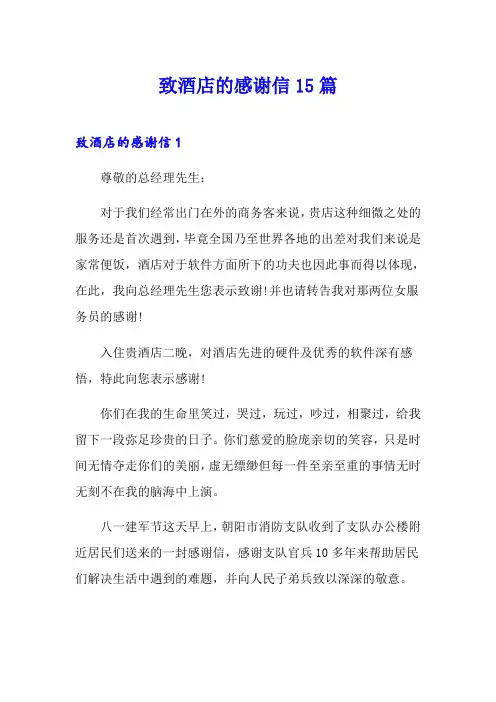 致酒店的感谢信 15 篇

致酒店的感谢信 1

尊敬的总经理先生：

对于我们经常出门在外的商务客来说，贵店这种细微之处的服务还是首次遇到，毕竟全国乃至世界各地的出差对我们来说是家常便饭，酒店对于软件方面所下的功夫也因此事而得以体现，在此，我向总经理先生您表示致谢!并也请转告我对那两位女服务员的感谢!

入住贵酒店二晚，对酒店先进的硬件及优秀的软件深有感悟，特此向您表示感谢!

你们在我的生命里笑过，哭过，玩过，吵过，相聚过，给我留下一段弥足珍贵的日子。你们慈爱的脸庞亲切的笑容，只是时间无情夺走你们的美丽，虚无缥缈但每一件至亲至重的事情无时无刻不在我的脑海中上演。

八一建军节这天早上，朝阳市消防支队收到了支队办公楼附近居民们送来的一封感谢信，感谢支队官兵 10 多年来帮助居民们解决生活中遇到的难题，并向人民子弟兵致以深深的敬意。